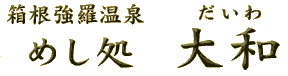 箱根強羅温泉

めし処

だいわ
大和